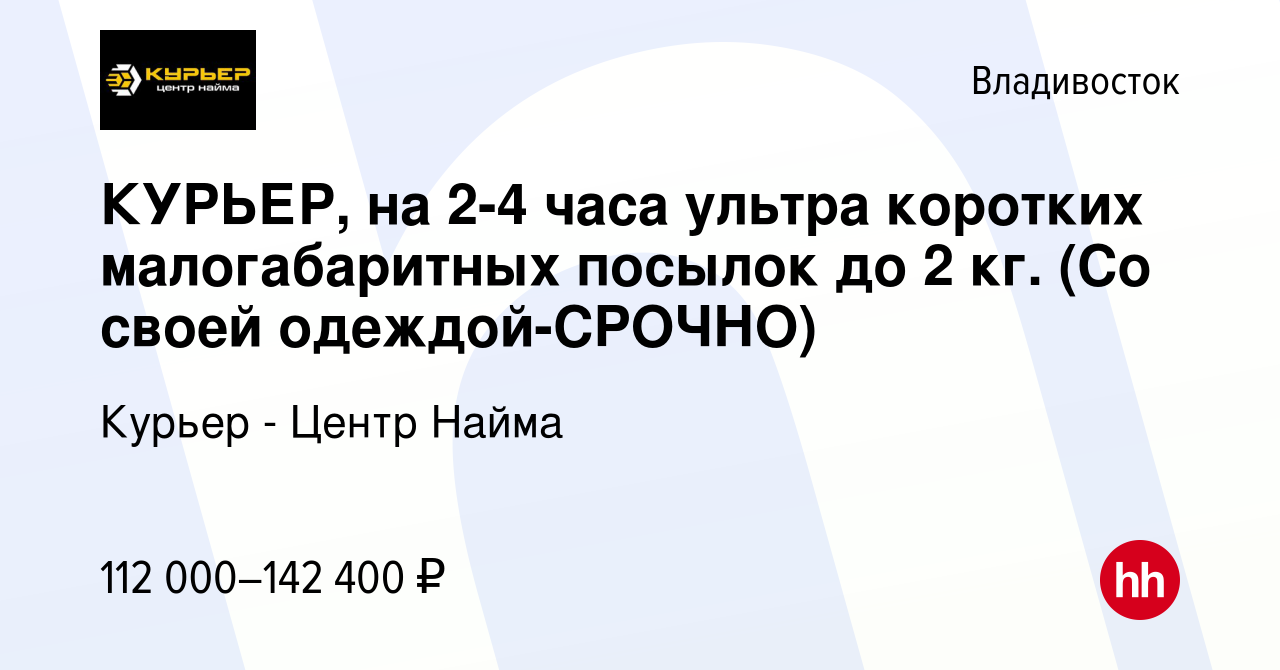 КУРЬЕР
центр найма

Владивосток

КУРЬЕР, на 2-4 часа ультра коротких малогабаритных посылок до 2 кг. (Со своей одеждой-СРОЧНО)

Курьер - Центр Найма

112 000–142 400 ₽

hh